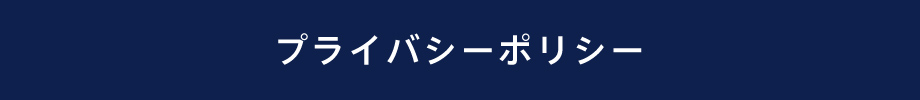 プライバシーポリシー